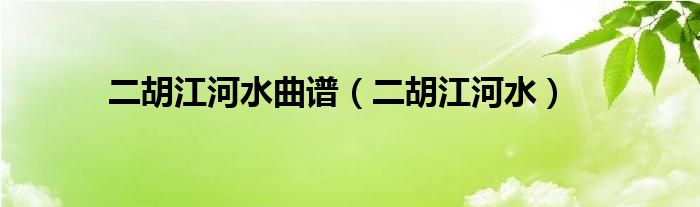 二胡江河水曲谱（二胡江河水）